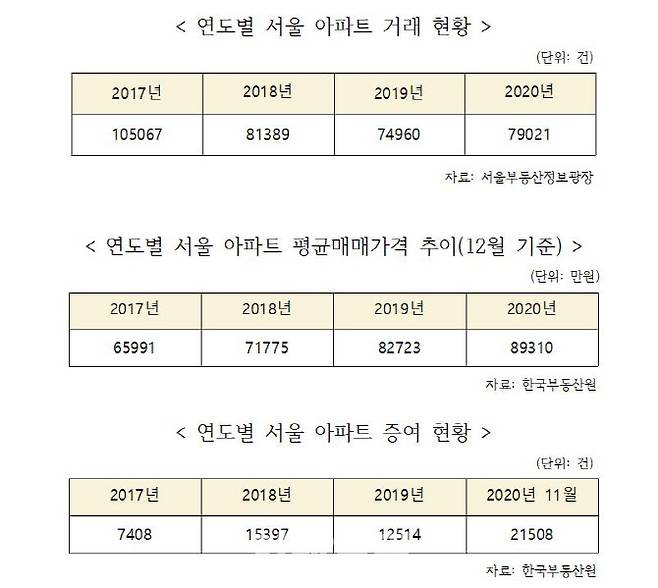 < 연도별 서울 아파트 거래 현황 >

(단위: 건)

| 2017년 | 2018년 | 2019년 | 2020년 |
|---|---|---|---|
| 105067 | 81389 | 74960 | 79021 |

자료: 서울부동산정보광장

< 연도별 서울 아파트 평균매매가격 추이(12월 기준) >

(단위: 만원)

| 2017년 | 2018년 | 2019년 | 2020년 |
|---|---|---|---|
| 65991 | 71775 | 82723 | 89310 |

자료: 한국부동산원

< 연도별 서울 아파트 증여 현황 >

(단위: 건)

| 2017년 | 2018년 | 2019년 | 2020년 11월 |
|---|---|---|---|
| 7408 | 15397 | 12514 | 21508 |

자료: 한국부동산원